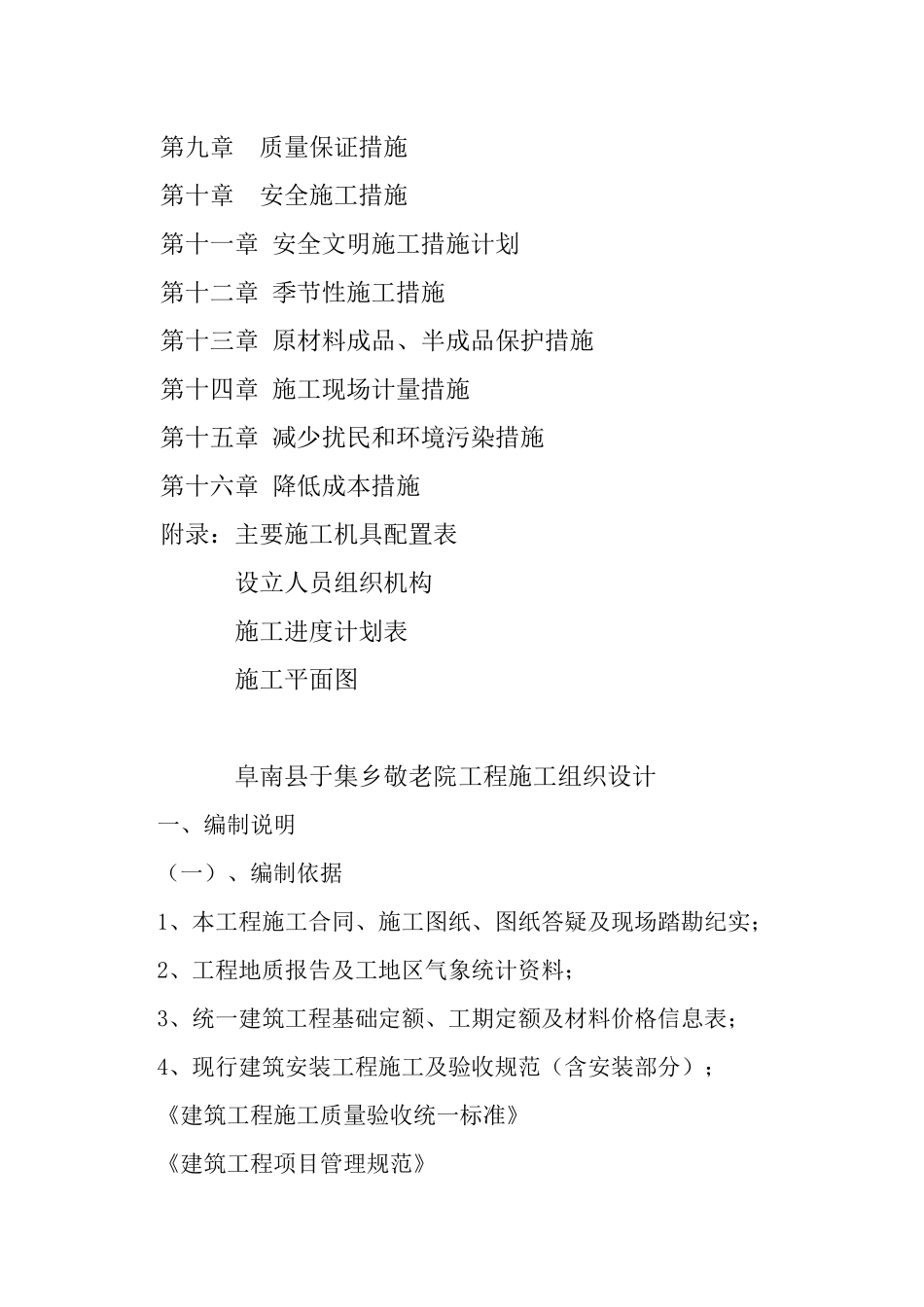 第九章　质量保证措施

第十章　安全施工措施

第十一章 安全文明施工措施计划

第十二章 季节性施工措施

第十三章 原材料成品、半成品保护措施

第十四章 施工现场计量措施

第十五章 减少扰民和环境污染措施

第十六章 降低成本措施

附录：主要施工机具配置表

设立人员组织机构

施工进度计划表

施工平面图

阜南县于集乡敬老院工程施工组织设计

一、编制说明

（一）、编制依据

1、本工程施工合同、施工图纸、图纸答疑及现场踏勘纪实；

2、工程地质报告及工地区气象统计资料；

3、统一建筑工程基础定额、工期定额及材料价格信息表；

4、现行建筑安装工程施工及验收规范（含安装部分）；

《建筑工程施工质量验收统一标准》

《建筑工程项目管理规范》